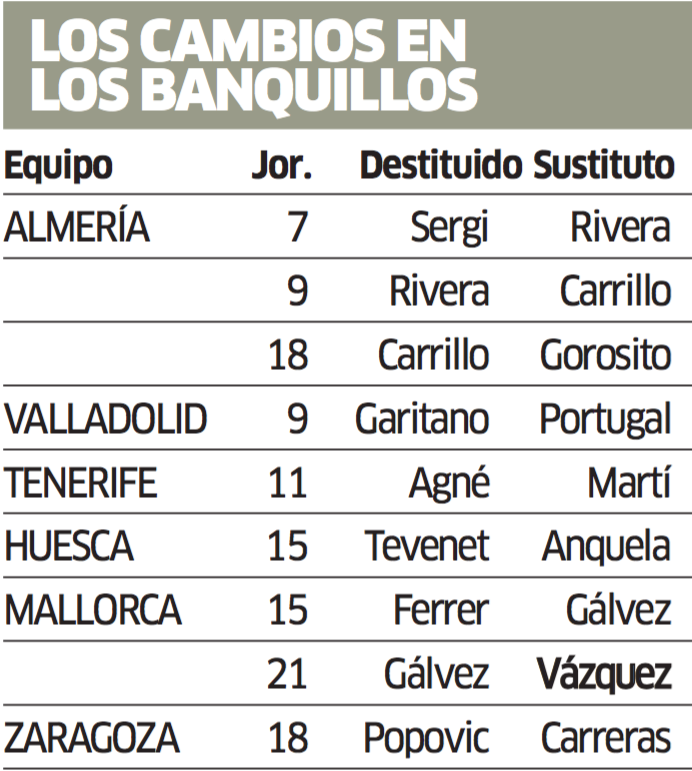 LOS CAMBIOS EN LOS BANQUILLOS

| Equipo | Jor. | Destituido | Sustituto |
|---|---|---|---|
| ALMERÍA | 7 | Sergi | Rivera |
| | 9 | Rivera | Carrillo |
| | 18 | Carrillo | Gorosito |
| VALLADOLID | 9 | Garitano | Portugal |
| TENERIFE | 11 | Agné | Martí |
| HUESCA | 15 | Tevenet | Anquela |
| MALLORCA | 15 | Ferrer | Gálvez |
| | 21 | Gálvez | Vázquez |
| ZARAGOZA | 18 | Popovic | Carreras |